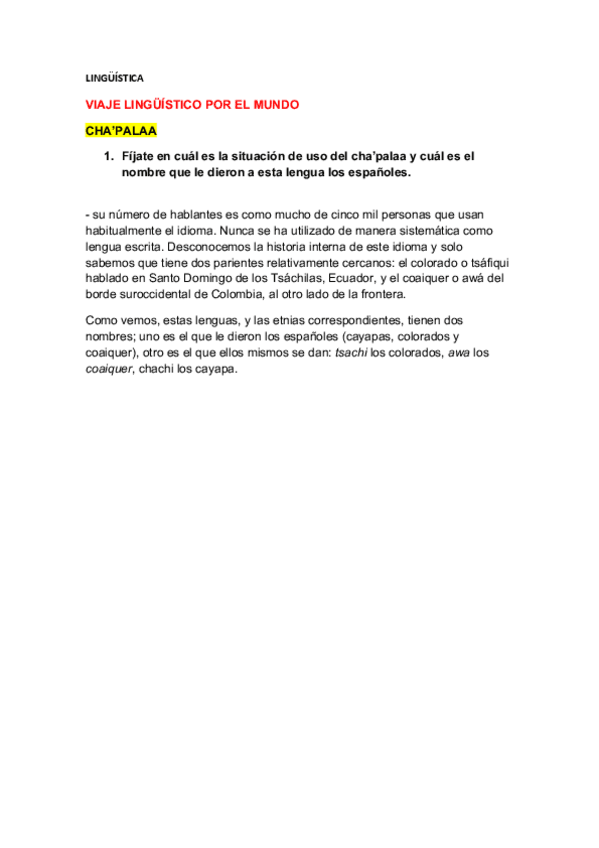 LINGÜÍSTICA

VIAJE LINGÜÍSTICO POR EL MUNDO

CHA'PALAA

1. Fíjate en cuál es la situación de uso del cha'palaa y cuál es el nombre que le dieron a esta lengua los españoles.

- su número de hablantes es como mucho de cinco mil personas que usan habitualmente el idioma. Nunca se ha utilizado de manera sistemática como lengua escrita. Desconocemos la historia interna de este idioma y solo sabemos que tiene dos parientes relativamente cercanos: el colorado o tsáfiqui hablado en Santo Domingo de los Tsáchilas, Ecuador, y el coaiquer o awá del borde suroccidental de Colombia, al otro lado de la frontera.

Como vemos, estas lenguas, y las etnias correspondientes, tienen dos nombres; uno es el que le dieron los españoles (cayapas, colorados y coaiquer), otro es el que ellos mismos se dan: tsachi los colorados, awa los coaiquer, chachi los cayapa.